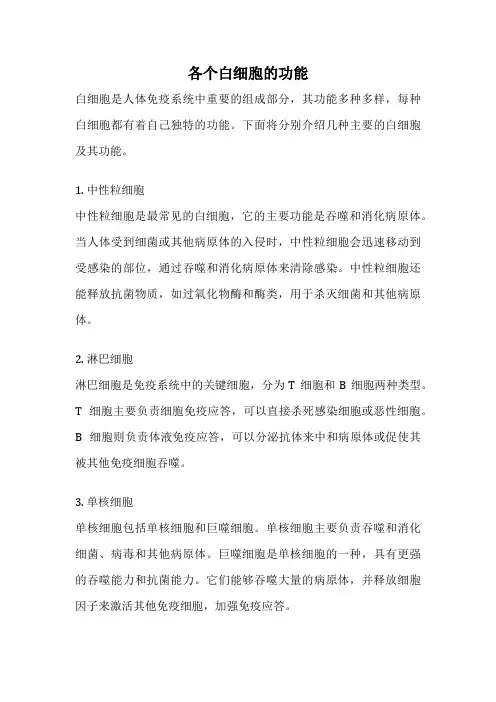 各个白细胞的功能

白细胞是人体免疫系统中重要的组成部分，其功能多种多样，每种白细胞都有着自己独特的功能。下面将分别介绍几种主要的白细胞及其功能。

1. 中性粒细胞

中性粒细胞是最常见的白细胞，它的主要功能是吞噬和消化病原体。当人体受到细菌或其他病原体的入侵时，中性粒细胞会迅速移动到受感染的部位，通过吞噬和消化病原体来清除感染。中性粒细胞还能释放抗菌物质，如过氧化物酶和酶类，用于杀灭细菌和其他病原体。

2. 淋巴细胞

淋巴细胞是免疫系统中的关键细胞，分为 T 细胞和 B 细胞两种类型。T 细胞主要负责细胞免疫应答，可以直接杀死感染细胞或恶性细胞。B 细胞则负责体液免疫应答，可以分泌抗体来中和病原体或促使其被其他免疫细胞吞噬。

3. 单核细胞

单核细胞包括单核细胞和巨噬细胞。单核细胞主要负责吞噬和消化细菌、病毒和其他病原体。巨噬细胞是单核细胞的一种，具有更强的吞噬能力和抗菌能力。它们能够吞噬大量的病原体，并释放细胞因子来激活其他免疫细胞，加强免疫应答。